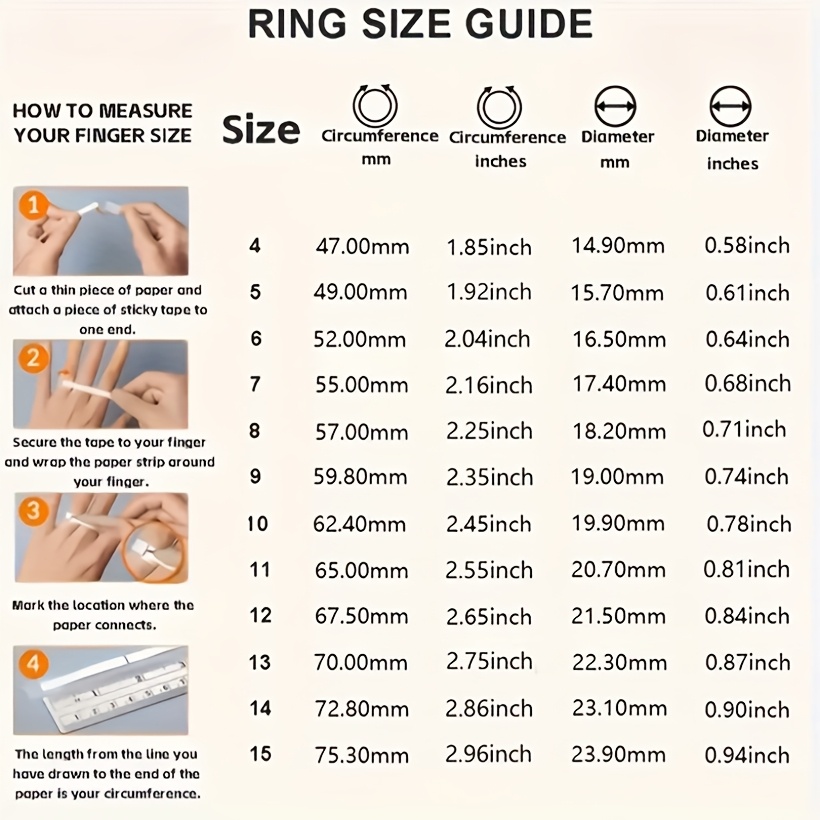 RING SIZE GUIDE

HOW TO MEASURE YOUR FINGER SIZE

1

Cut a thin piece of paper and attach a piece of sticky tape to one end.

2

Secure the tape to your finger and wrap the paper strip around your finger.

3

Mark the location where the paper connects.

4

The length from the line you have drawn to the end of the paper is your circumference.

| Size | Circumference mm | Circumference inches | Diameter mm | Diameter inches |
|---|---|---|---|---|
| 4 | 47.00mm | 1.85inch | 14.90mm | 0.58inch |
| 5 | 49.00mm | 1.92inch | 15.70mm | 0.61inch |
| 6 | 52.00mm | 2.04inch | 16.50mm | 0.64inch |
| 7 | 55.00mm | 2.16inch | 17.40mm | 0.68inch |
| 8 | 57.00mm | 2.25inch | 18.20mm | 0.71inch |
| 9 | 59.80mm | 2.35inch | 19.00mm | 0.74inch |
| 10 | 62.40mm | 2.45inch | 19.90mm | 0.78inch |
| 11 | 65.00mm | 2.55inch | 20.70mm | 0.81inch |
| 12 | 67.50mm | 2.65inch | 21.50mm | 0.84inch |
| 13 | 70.00mm | 2.75inch | 22.30mm | 0.87inch |
| 14 | 72.80mm | 2.86inch | 23.10mm | 0.90inch |
| 15 | 75.30mm | 2.96inch | 23.90mm | 0.94inch |